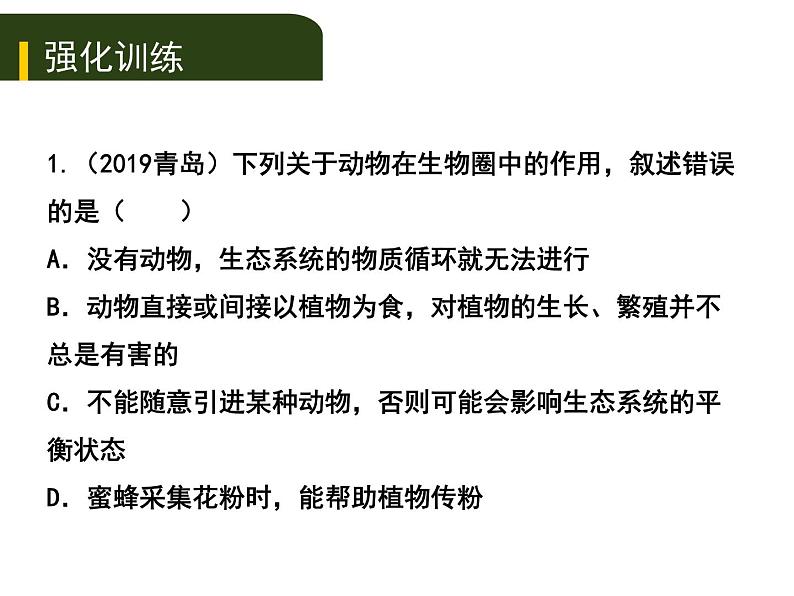 强化训练

1.（2019青岛）下列关于动物在生物圈中的作用，叙述错误的是（　　）

A．没有动物，生态系统的物质循环就无法进行

B．动物直接或间接以植物为食，对植物的生长、繁殖并不总是有害的

C．不能随意引进某种动物，否则可能会影响生态系统的平衡状态

D．蜜蜂采集花粉时，能帮助植物传粉